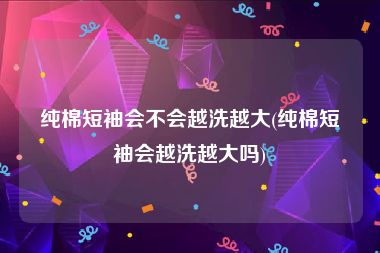 纯棉短袖会不会越洗越大(纯棉短袖会越洗越大吗)